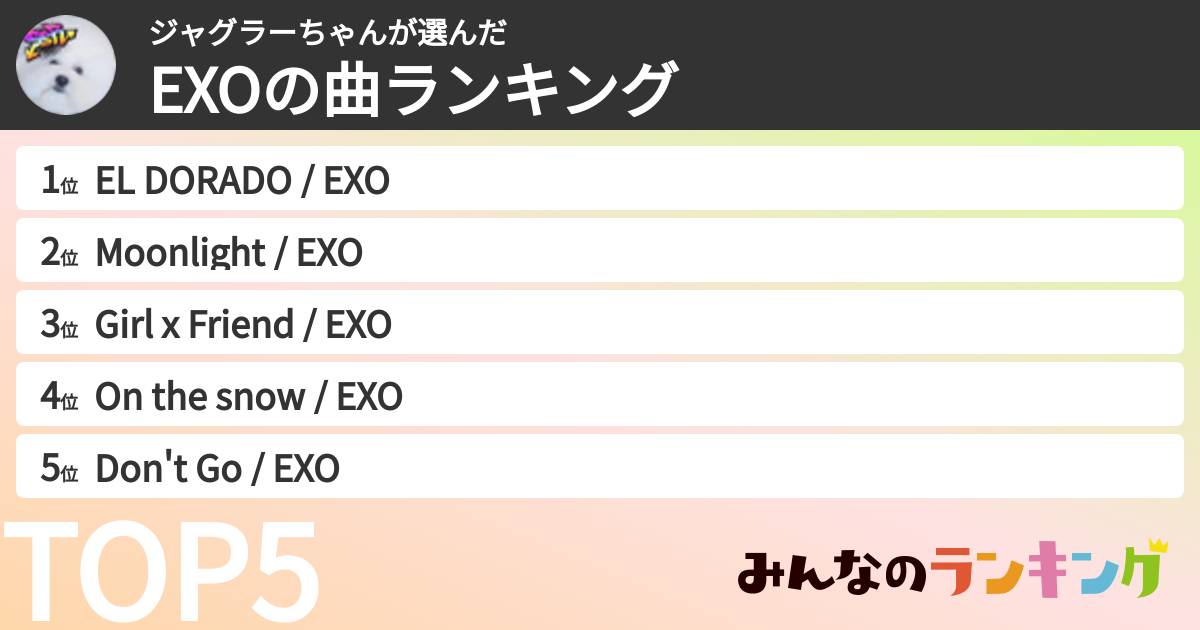 ジャグラーちゃんが選んだ
EXOの曲ランキング

1位 EL DORADO / EXO
2位 Moonlight / EXO
3位 Girl x Friend / EXO
4位 On the snow / EXO
5位 Don't Go / EXO

TOP5

みんなのランキング